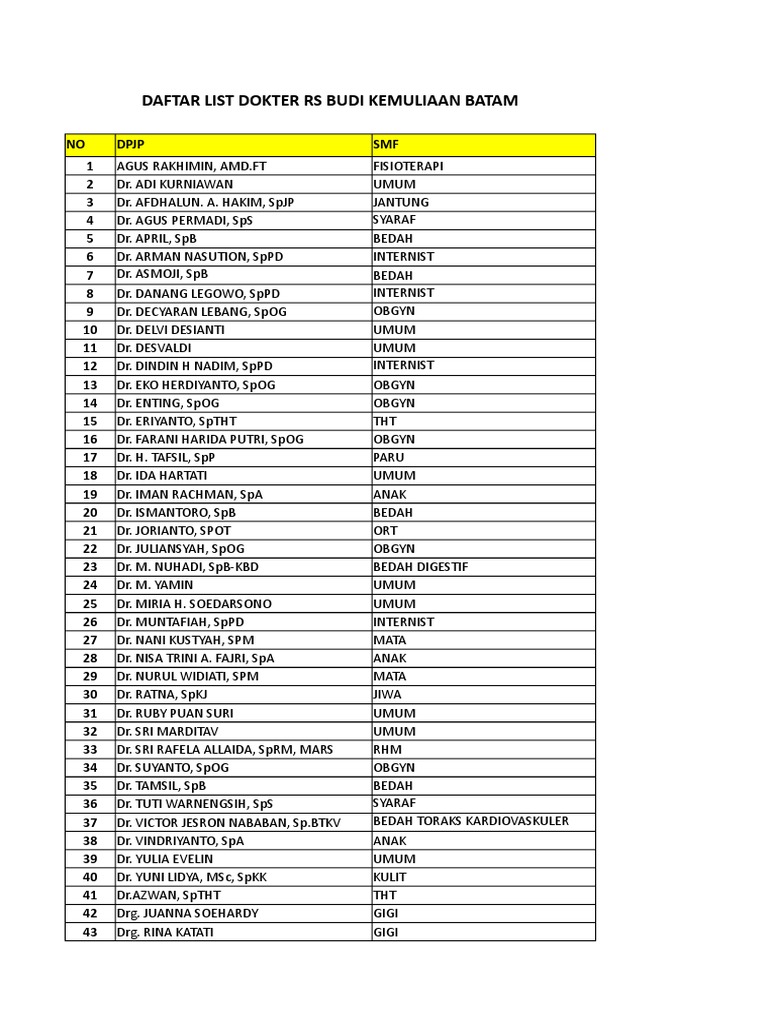 DAFTAR LIST DOKTER RS BUDI KEMULIAAN BATAM

| NO | DPJP | SMF |
|---|---|---|
| 1 | AGUS RAKHIMIN, AMD.FT | FISIOTERAPI |
| 2 | Dr. ADI KURNIAWAN | UMUM |
| 3 | Dr. AFDHALUN. A. HAKIM, SpJP | JANTUNG |
| 4 | Dr. AGUS PERMADI, SpS | SYARAF |
| 5 | Dr. APRIL, SpB | BEDAH |
| 6 | Dr. ARMAN NASUTION, SpPD | INTERNIST |
| 7 | Dr. ASMOJI, SpB | BEDAH |
| 8 | Dr. DANANG LEGOWO, SpPD | INTERNIST |
| 9 | Dr. DECYARAN LEBANG, SpOG | OBGYN |
| 10 | Dr. DELVI DESIANTI | UMUM |
| 11 | Dr. DESVALDI | UMUM |
| 12 | Dr. DINDIN H NADIM, SpPD | INTERNIST |
| 13 | Dr. EKO HERDIYANTO, SpOG | OBGYN |
| 14 | Dr. ENTING, SpOG | OBGYN |
| 15 | Dr. ERIYANTO, SpTHT | THT |
| 16 | Dr. FARANI HARIDA PUTRI, SpOG | OBGYN |
| 17 | Dr. H. TAFSIL, SpP | PARU |
| 18 | Dr. IDA HARTATI | UMUM |
| 19 | Dr. IMAN RACHMAN, SpA | ANAK |
| 20 | Dr. ISMANTORO, SpB | BEDAH |
| 21 | Dr. JORIANTO, SPOT | ORT |
| 22 | Dr. JULIANSYAH, SpOG | OBGYN |
| 23 | Dr. M. NUHADI, SpB-KBD | BEDAH DIGESTIF |
| 24 | Dr. M. YAMIN | UMUM |
| 25 | Dr. MIRIA H. SOEDARSONO | UMUM |
| 26 | Dr. MUNTAFIAH, SpPD | INTERNIST |
| 27 | Dr. NANI KUSTYAH, SPM | MATA |
| 28 | Dr. NISA TRINI A. FAJRI, SpA | ANAK |
| 29 | Dr. NURUL WIDIATI, SPM | MATA |
| 30 | Dr. RATNA, SpKJ | JIWA |
| 31 | Dr. RUBY PUAN SURI | UMUM |
| 32 | Dr. SRI MARDITAV | UMUM |
| 33 | Dr. SRI RAFELA ALLAIDA, SpRM, MARS | RHM |
| 34 | Dr. SUYANTO, SpOG | OBGYN |
| 35 | Dr. TAMSIL, SpB | BEDAH |
| 36 | Dr. TUTI WARNENGSIH, SpS | SYARAF |
| 37 | Dr. VICTOR JESRON NABABAN, Sp.BTKV | BEDAH TORAKS KARDIOVASKULER |
| 38 | Dr. VINDRIYANTO, SpA | ANAK |
| 39 | Dr. YULIA EVELIN | UMUM |
| 40 | Dr. YUNI LIDYA, MSc, SpKK | KULIT |
| 41 | Dr.AZWAN, SpTHT | THT |
| 42 | Drg. JUANNA SOEHARDY | GIGI |
| 43 | Drg. RINA KATATI | GIGI |